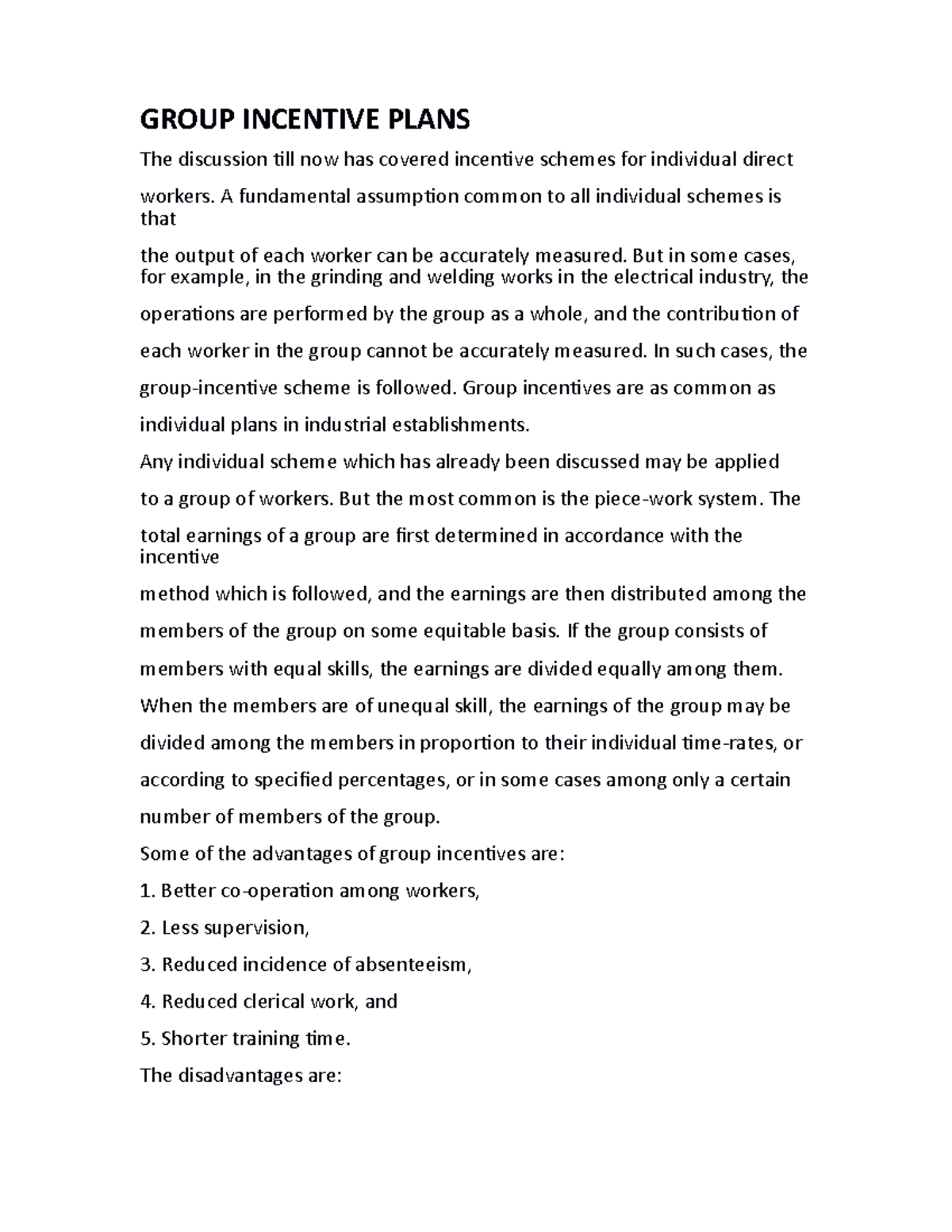 GROUP INCENTIVE PLANS

The discussion till now has covered incentive schemes for individual direct workers. A fundamental assumption common to all individual schemes is that the output of each worker can be accurately measured. But in some cases, for example, in the grinding and welding works in the electrical industry, the operations are performed by the group as a whole, and the contribution of each worker in the group cannot be accurately measured. In such cases, the group-incentive scheme is followed. Group incentives are as common as individual plans in industrial establishments.

Any individual scheme which has already been discussed may be applied to a group of workers. But the most common is the piece-work system. The total earnings of a group are first determined in accordance with the incentive method which is followed, and the earnings are then distributed among the members of the group on some equitable basis. If the group consists of members with equal skills, the earnings are divided equally among them. When the members are of unequal skill, the earnings of the group may be divided among the members in proportion to their individual time-rates, or according to specified percentages, or in some cases among only a certain number of members of the group.

Some of the advantages of group incentives are:

1. Better co-operation among workers,

2. Less supervision,

3. Reduced incidence of absenteeism,

4. Reduced clerical work, and

5. Shorter training time.

The disadvantages are: